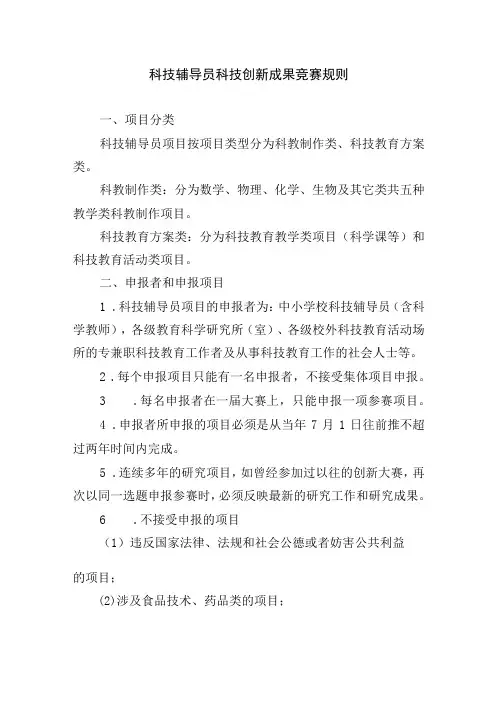 科技辅导员科技创新成果竞赛规则

一、项目分类

科技辅导员项目按项目类型分为科教制作类、科技教育方案类。

科教制作类：分为数学、物理、化学、生物及其它类共五种教学类科教制作项目。

科技教育方案类：分为科技教育教学类项目（科学课等）和科技教育活动类项目。

二、申报者和申报项目

1．科技辅导员项目的申报者为：中小学校科技辅导员（含科学教师），各级教育科学研究所（室）、各级校外科技教育活动场所的专兼职科技教育工作者及从事科技教育工作的社会人士等。

2．每个申报项目只能有一名申报者，不接受集体项目申报。

3　．每名申报者在一届大赛上，只能申报一项参赛项目。

4．申报者所申报的项目必须是从当年 7 月 1 日往前推不超过两年时间内完成。

5．连续多年的研究项目，如曾经参加过以往的创新大赛，再次以同一选题申报参赛时，必须反映最新的研究工作和研究成果。

6　．不接受申报的项目

（1）违反国家法律、法规和社会公德或者妨害公共利益的项目；

(2)涉及食品技术、药品类的项目；